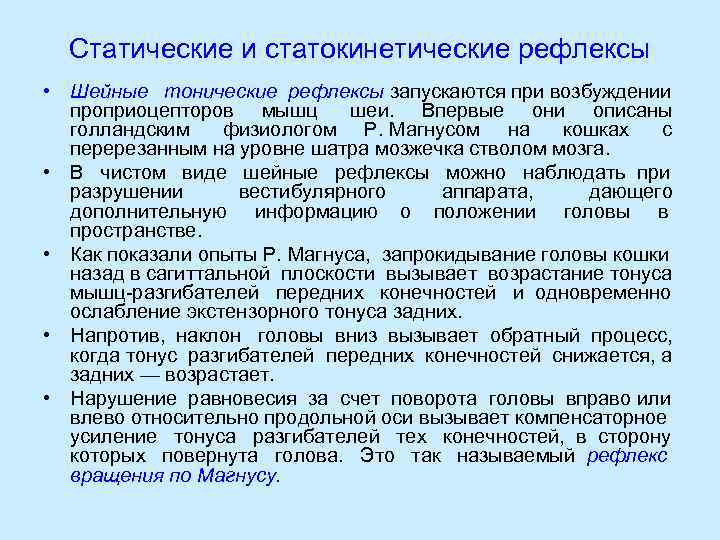 Статические и статокинетические рефлексы

• Шейные тонические рефлексы запускаются при возбуждении проприоцепторов мышц шеи. Впервые они описаны голландским физиологом Р. Магнусом на кошках с перерезанным на уровне шатра мозжечка стволом мозга.

• В чистом виде шейные рефлексы можно наблюдать при разрушении вестибулярного аппарата, дающего дополнительную информацию о положении головы в пространстве.

• Как показали опыты Р. Магнуса, запрокидывание головы кошки назад в сагиттальной плоскости вызывает возрастание тонуса мышц-разгибателей передних конечностей и одновременно ослабление экстензорного тонуса задних.

• Напротив, наклон головы вниз вызывает обратный процесс, когда тонус разгибателей передних конечностей снижается, а задних — возрастает.

• Нарушение равновесия за счет поворота головы вправо или влево относительно продольной оси вызывает компенсаторное усиление тонуса разгибателей тех конечностей, в сторону которых повернута голова. Это так называемый рефлекс вращения по Магнусу.